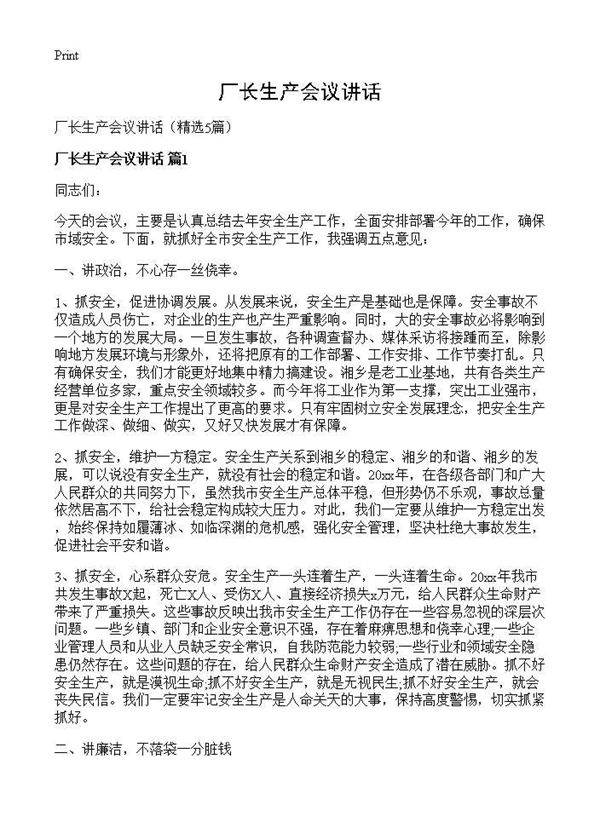 Print

厂长生产会议讲话

厂长生产会议讲话（精选5篇）

厂长生产会议讲话 篇1

同志们：

今天的会议，主要是认真总结去年安全生产工作，全面安排部署今年的工作，确保市域安全。下面，就抓好全市安全生产工作，我强调五点意见：

一、讲政治，不心存一丝侥幸。

1、抓安全，促进协调发展。从发展来说，安全生产是基础也是保障。安全事故不仅造成人员伤亡，对企业的生产也产生严重影响。同时，大的安全事故必将影响到一个地方的发展大局。一旦发生事故，各种调查督办、媒体采访将接踵而至，除影响地方发展环境与形象外，还将把原有的工作部署、工作安排、工作节奏打乱。只有确保安全，我们才能更好地集中精力搞建设。湘乡是老工业基地，共有各类生产经营单位多家，重点安全领域较多。而今年将工业作为第一支撑，突出工业强市，更是对安全生产工作提出了更高的要求。只有牢固树立安全发展理念，把安全生产工作做深、做细、做实，又好又快发展才有保障。

2、抓安全，维护一方稳定。安全生产关系到湘乡的稳定、湘乡的和谐、湘乡的发展，可以说没有安全生产，就没有社会的稳定和谐。20xx年，在各级各部门和广大人民群众的共同努力下，虽然我市安全生产总体平稳，但形势仍不乐观，事故总量依然居高不下，给社会稳定构成较大压力。对此，我们一定要从维护一方稳定出发，始终保持如履薄冰、如临深渊的危机感，强化安全管理，坚决杜绝大事故发生，促进社会平安和谐。

3、抓安全，心系群众安危。安全生产一头连着生产，一头连着生命。20xx年我市共发生事故X起，死亡X人、受伤X人、直接经济损失x万元，给人民群众生命财产带来了严重损失。这些事故反映出我市安全生产工作仍存在一些容易忽视的深层次问题。一些乡镇、部门和企业安全意识不强，存在着麻痹思想和侥幸心理;一些企业管理人员和从业人员缺乏安全常识，自我防范能力较弱;一些行业和领域安全隐患仍然存在。这些问题的存在，给人民群众生命财产安全造成了潜在威胁。抓不好安全生产，就是漠视生命;抓不好安全生产，就是无视民生;抓不好安全生产，就会丧失民信。我们一定要牢记安全生产是人命关天的大事，保持高度警惕，切实抓紧抓好。

二、讲廉洁，不落袋一分脏钱